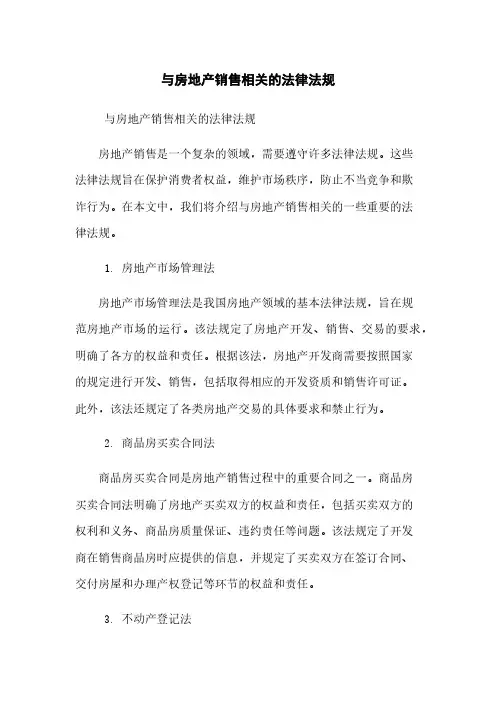 与房地产销售相关的法律法规

与房地产销售相关的法律法规

房地产销售是一个复杂的领域，需要遵守许多法律法规。这些法律法规旨在保护消费者权益，维护市场秩序，防止不当竞争和欺诈行为。在本文中，我们将介绍与房地产销售相关的一些重要的法律法规。

1. 房地产市场管理法

房地产市场管理法是我国房地产领域的基本法律法规，旨在规范房地产市场的运行。该法规定了房地产开发、销售、交易的要求，明确了各方的权益和责任。根据该法，房地产开发商需要按照国家的规定进行开发、销售，包括取得相应的开发资质和销售许可证。此外，该法还规定了各类房地产交易的具体要求和禁止行为。

2. 商品房买卖合同法

商品房买卖合同是房地产销售过程中的重要合同之一。商品房买卖合同法明确了房地产买卖双方的权益和责任，包括买卖双方的权利和义务、商品房质量保证、违约责任等问题。该法规定了开发商在销售商品房时应提供的信息，并规定了买卖双方在签订合同、交付房屋和办理产权登记等环节的权益和责任。

3. 不动产登记法